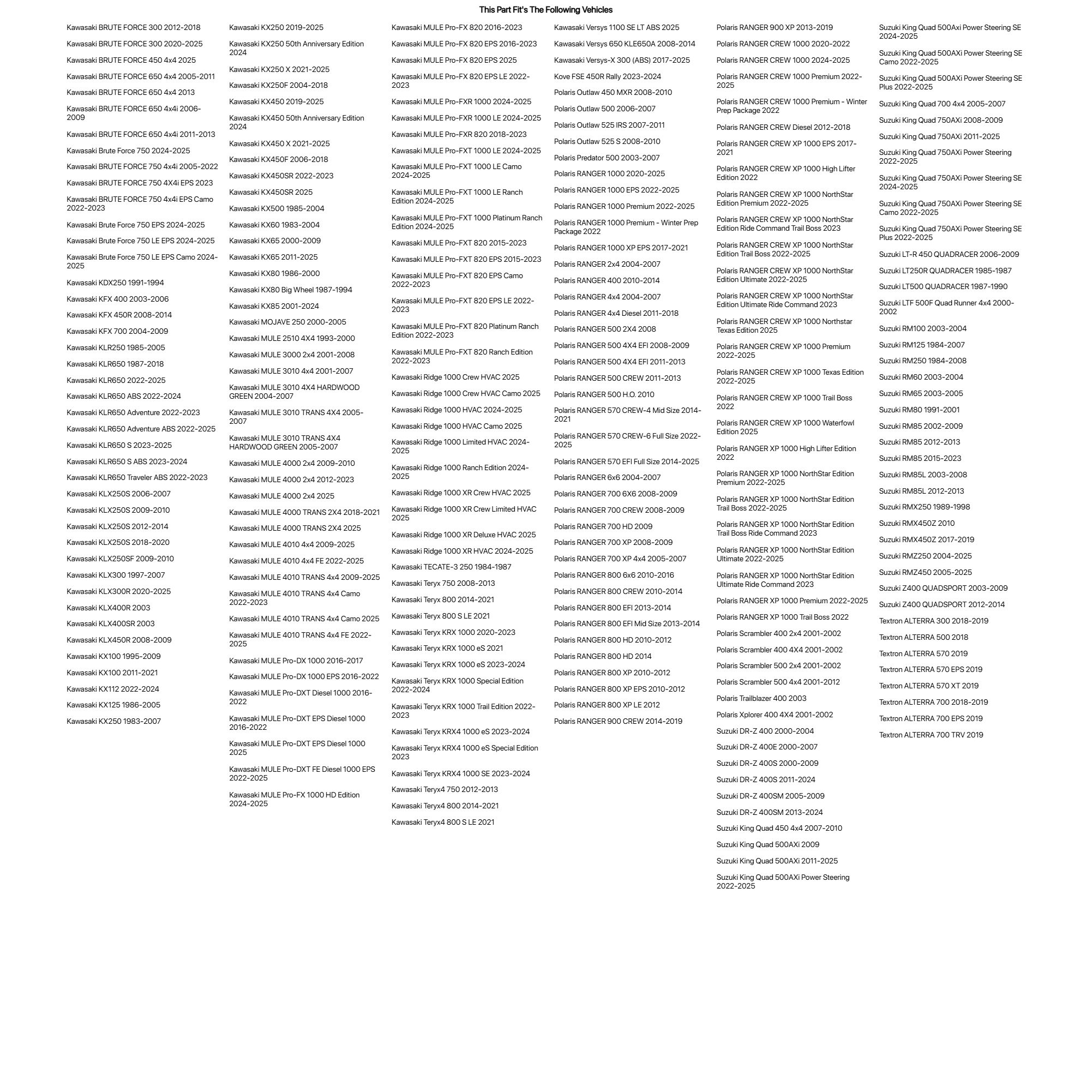 This Part Fit's The Following Vehicles

Kawasaki BRUTE FORCE 300 2012-2018
Kawasaki BRUTE FORCE 300 2020-2025
Kawasaki BRUTE FORCE 450 4x4 2025
Kawasaki BRUTE FORCE 650 4x4 2005-2011
Kawasaki BRUTE FORCE 650 4x4 2013
Kawasaki BRUTE FORCE 650 4x4i 2006-2009
Kawasaki BRUTE FORCE 650 4x4i 2011-2013
Kawasaki Brute Force 750 2024-2025
Kawasaki BRUTE FORCE 750 4x4i 2005-2022
Kawasaki BRUTE FORCE 750 4X4i EPS 2023
Kawasaki BRUTE FORCE 750 4x4i EPS Camo 2022-2023
Kawasaki Brute Force 750 EPS 2024-2025
Kawasaki Brute Force 750 LE EPS 2024-2025
Kawasaki Brute Force 750 LE EPS Camo 2024-2025
Kawasaki KDX250 1991-1994
Kawasaki KFX 400 2003-2006
Kawasaki KFX 450R 2008-2014
Kawasaki KFX 700 2004-2009
Kawasaki KLR250 1985-2005
Kawasaki KLR650 1987-2018
Kawasaki KLR650 2022-2025
Kawasaki KLR650 ABS 2022-2024
Kawasaki KLR650 Adventure 2022-2023
Kawasaki KLR650 Adventure ABS 2022-2025
Kawasaki KLR650 S 2023-2025
Kawasaki KLR650 S ABS 2023-2024
Kawasaki KLR650 Traveler ABS 2022-2023
Kawasaki KLX250S 2006-2007
Kawasaki KLX250S 2009-2010
Kawasaki KLX250S 2012-2014
Kawasaki KLX250S 2018-2020
Kawasaki KLX250SF 2009-2010
Kawasaki KLX300 1997-2007
Kawasaki KLX300R 2020-2025
Kawasaki KLX400R 2003
Kawasaki KLX400SR 2003
Kawasaki KLX450R 2008-2009
Kawasaki KX100 1995-2009
Kawasaki KX100 2011-2021
Kawasaki KX112 2022-2024
Kawasaki KX125 1986-2005
Kawasaki KX250 1983-2007

Kawasaki KX250 2019-2025
Kawasaki KX250 50th Anniversary Edition 2024
Kawasaki KX250 X 2021-2025
Kawasaki KX250F 2004-2018
Kawasaki KX450 2019-2025
Kawasaki KX450 50th Anniversary Edition 2024
Kawasaki KX450 X 2021-2025
Kawasaki KX450F 2006-2018
Kawasaki KX450SR 2022-2023
Kawasaki KX450SR 2025
Kawasaki KX500 1985-2004
Kawasaki KX60 1983-2004
Kawasaki KX65 2000-2009
Kawasaki KX65 2011-2025
Kawasaki KX80 1986-2000
Kawasaki KX80 Big Wheel 1987-1994
Kawasaki KX85 2001-2024
Kawasaki MOJAVE 250 2000-2005
Kawasaki MULE 2510 4X4 1993-2000
Kawasaki MULE 3000 2x4 2001-2008
Kawasaki MULE 3010 4x4 2001-2007
Kawasaki MULE 3010 4X4 HARDWOOD GREEN 2004-2007
Kawasaki MULE 3010 TRANS 4X4 2005-2007
Kawasaki MULE 3010 TRANS 4X4 HARDWOOD GREEN 2005-2007
Kawasaki MULE 4000 2x4 2009-2010
Kawasaki MULE 4000 2x4 2012-2023
Kawasaki MULE 4000 2x4 2025
Kawasaki MULE 4000 TRANS 2X4 2018-2021
Kawasaki MULE 4000 TRANS 2X4 2025
Kawasaki MULE 4010 4x4 2009-2025
Kawasaki MULE 4010 4x4 FE 2022-2025
Kawasaki MULE 4010 TRANS 4x4 2009-2025
Kawasaki MULE 4010 TRANS 4x4 Camo 2022-2023
Kawasaki MULE 4010 TRANS 4x4 Camo 2025
Kawasaki MULE 4010 TRANS 4x4 FE 2022-2025
Kawasaki MULE Pro-DX 1000 2016-2017
Kawasaki MULE Pro-DX 1000 EPS 2016-2022
Kawasaki MULE Pro-DXT Diesel 1000 2016-2022
Kawasaki MULE Pro-DXT EPS Diesel 1000 2016-2022
Kawasaki MULE Pro-DXT EPS Diesel 1000 2025
Kawasaki MULE Pro-DXT FE Diesel 1000 EPS 2022-2025
Kawasaki MULE Pro-FX 1000 HD Edition 2024-2025

Kawasaki MULE Pro-FX 820 2016-2023
Kawasaki MULE Pro-FX 820 EPS 2016-2023
Kawasaki MULE Pro-FX 820 EPS 2025
Kawasaki MULE Pro-FX 820 EPS LE 2022-2023
Kawasaki MULE Pro-FXR 1000 2024-2025
Kawasaki MULE Pro-FXR 1000 LE 2024-2025
Kawasaki MULE Pro-FXR 820 2018-2023
Kawasaki MULE Pro-FXT 1000 LE 2024-2025
Kawasaki MULE Pro-FXT 1000 LE Camo 2024-2025
Kawasaki MULE Pro-FXT 1000 LE Ranch Edition 2024-2025
Kawasaki MULE Pro-FXT 1000 Platinum Ranch Edition 2024-2025
Kawasaki MULE Pro-FXT 820 2015-2023
Kawasaki MULE Pro-FXT 820 EPS 2015-2023
Kawasaki MULE Pro-FXT 820 EPS Camo 2022-2023
Kawasaki MULE Pro-FXT 820 EPS LE 2022-2023
Kawasaki MULE Pro-FXT 820 Platinum Ranch Edition 2022-2023
Kawasaki MULE Pro-FXT 820 Ranch Edition 2022-2023
Kawasaki Ridge 1000 Crew HVAC 2025
Kawasaki Ridge 1000 Crew HVAC Camo 2025
Kawasaki Ridge 1000 HVAC 2024-2025
Kawasaki Ridge 1000 HVAC Camo 2025
Kawasaki Ridge 1000 Limited HVAC 2024-2025
Kawasaki Ridge 1000 Ranch Edition 2024-2025
Kawasaki Ridge 1000 XR Crew HVAC 2025
Kawasaki Ridge 1000 XR Crew Limited HVAC 2025
Kawasaki Ridge 1000 XR Deluxe HVAC 2025
Kawasaki Ridge 1000 XR HVAC 2024-2025
Kawasaki TECATE-3 250 1984-1987
Kawasaki Teryx 750 2008-2013
Kawasaki Teryx 800 2014-2021
Kawasaki Teryx 800 S LE 2021
Kawasaki Teryx KRX 1000 2020-2023
Kawasaki Teryx KRX 1000 eS 2021
Kawasaki Teryx KRX 1000 eS 2023-2024
Kawasaki Teryx KRX 1000 Special Edition 2022-2024
Kawasaki Teryx KRX 1000 Trail Edition 2022-2023
Kawasaki Teryx KRX4 1000 eS 2023-2024
Kawasaki Teryx KRX4 1000 eS Special Edition 2023
Kawasaki Teryx KRX4 1000 SE 2023-2024
Kawasaki Teryx4 750 2012-2013
Kawasaki Teryx4 800 2014-2021
Kawasaki Teryx4 800 S LE 2021

Kawasaki Versys 1100 SE LT ABS 2025
Kawasaki Versys 650 KLE650A 2008-2014
Kawasaki Versys-X 300 (ABS) 2017-2025
Kove FSE 450R Rally 2023-2024
Polaris Outlaw 450 MXR 2008-2010
Polaris Outlaw 500 2006-2007
Polaris Outlaw 525 IRS 2007-2011
Polaris Outlaw 525 S 2008-2010
Polaris Predator 500 2003-2007
Polaris RANGER 1000 2020-2025
Polaris RANGER 1000 EPS 2022-2025
Polaris RANGER 1000 Premium 2022-2025
Polaris RANGER 1000 Premium - Winter Prep Package 2022
Polaris RANGER 1000 XP EPS 2017-2021
Polaris RANGER 2x4 2004-2007
Polaris RANGER 400 2010-2014
Polaris RANGER 4x4 2004-2007
Polaris RANGER 4x4 Diesel 2011-2018
Polaris RANGER 500 2X4 2008
Polaris RANGER 500 4X4 EFI 2008-2009
Polaris RANGER 500 4X4 EFI 2011-2013
Polaris RANGER 500 CREW 2011-2013
Polaris RANGER 500 H.O. 2010
Polaris RANGER 570 CREW-4 Mid Size 2014-2021
Polaris RANGER 570 CREW-6 Full Size 2022-2025
Polaris RANGER 570 EFI Full Size 2014-2025
Polaris RANGER 6x6 2004-2007
Polaris RANGER 700 6X6 2008-2009
Polaris RANGER 700 CREW 2008-2009
Polaris RANGER 700 HD 2009
Polaris RANGER 700 XP 2008-2009
Polaris RANGER 700 XP 4x4 2005-2007
Polaris RANGER 800 6x6 2010-2016
Polaris RANGER 800 CREW 2010-2014
Polaris RANGER 800 EFI 2013-2014
Polaris RANGER 800 EFI Mid Size 2013-2014
Polaris RANGER 800 HD 2010-2012
Polaris RANGER 800 HD 2014
Polaris RANGER 800 XP 2010-2012
Polaris RANGER 800 XP EPS 2010-2012
Polaris RANGER 800 XP LE 2012
Polaris RANGER 900 CREW 2014-2019

Polaris RANGER 900 XP 2013-2019
Polaris RANGER CREW 1000 2020-2022
Polaris RANGER CREW 1000 2024-2025
Polaris RANGER CREW 1000 Premium 2022-2025
Polaris RANGER CREW 1000 Premium - Winter Prep Package 2022
Polaris RANGER CREW Diesel 2012-2018
Polaris RANGER CREW XP 1000 EPS 2017-2021
Polaris RANGER CREW XP 1000 High Lifter Edition 2022
Polaris RANGER CREW XP 1000 NorthStar Edition Premium 2022-2025
Polaris RANGER CREW XP 1000 NorthStar Edition Ride Command Trail Boss 2023
Polaris RANGER CREW XP 1000 NorthStar Edition Trail Boss 2022-2025
Polaris RANGER CREW XP 1000 NorthStar Edition Ultimate 2022-2025
Polaris RANGER CREW XP 1000 NorthStar Edition Ultimate Ride Command 2023
Polaris RANGER CREW XP 1000 Northstar Texas Edition 2025
Polaris RANGER CREW XP 1000 Premium 2022-2025
Polaris RANGER CREW XP 1000 Texas Edition 2022-2025
Polaris RANGER CREW XP 1000 Trail Boss 2022
Polaris RANGER CREW XP 1000 Waterfowl Edition 2025
Polaris RANGER XP 1000 High Lifter Edition 2022
Polaris RANGER XP 1000 NorthStar Edition Premium 2022-2025
Polaris RANGER XP 1000 NorthStar Edition Trail Boss 2022-2025
Polaris RANGER XP 1000 NorthStar Edition Trail Boss Ride Command 2023
Polaris RANGER XP 1000 NorthStar Edition Ultimate 2022-2025
Polaris RANGER XP 1000 NorthStar Edition Ultimate Ride Command 2023
Polaris RANGER XP 1000 Premium 2022-2025
Polaris RANGER XP 1000 Trail Boss 2022
Polaris Scrambler 400 2x4 2001-2002
Polaris Scrambler 400 4X4 2001-2002
Polaris Scrambler 500 2x4 2001-2002
Polaris Scrambler 500 4x4 2001-2012
Polaris Trailblazer 400 2003
Polaris Xplorer 400 4X4 2001-2002
Suzuki DR-Z 400 2000-2004
Suzuki DR-Z 400E 2000-2007
Suzuki DR-Z 400S 2000-2009
Suzuki DR-Z 400S 2011-2024
Suzuki DR-Z 400SM 2005-2009
Suzuki DR-Z 400SM 2013-2024
Suzuki King Quad 450 4x4 2007-2010
Suzuki King Quad 500AXi 2009
Suzuki King Quad 500AXi 2011-2025
Suzuki King Quad 500AXi Power Steering 2022-2025

Suzuki King Quad 500Axi Power Steering SE 2024-2025
Suzuki King Quad 500AXi Power Steering SE Camo 2022-2025
Suzuki King Quad 500AXi Power Steering SE Plus 2022-2025
Suzuki King Quad 700 4x4 2005-2007
Suzuki King Quad 750AXi 2008-2009
Suzuki King Quad 750AXi 2011-2025
Suzuki King Quad 750AXi Power Steering 2022-2025
Suzuki King Quad 750AXi Power Steering SE 2024-2025
Suzuki King Quad 750AXi Power Steering SE Camo 2022-2025
Suzuki King Quad 750AXi Power Steering SE Plus 2022-2025
Suzuki LT-R 450 QUADRACER 2006-2009
Suzuki LT250R QUADRACER 1985-1987
Suzuki LT500 QUADRACER 1987-1990
Suzuki LTF 500F Quad Runner 4x4 2000-2002
Suzuki RM100 2003-2004
Suzuki RM125 1984-2007
Suzuki RM250 1984-2008
Suzuki RM60 2003-2004
Suzuki RM65 2003-2005
Suzuki RM80 1991-2001
Suzuki RM85 2002-2009
Suzuki RM85 2012-2013
Suzuki RM85 2015-2023
Suzuki RM85L 2003-2008
Suzuki RM85L 2012-2013
Suzuki RMX250 1989-1998
Suzuki RMX450Z 2010
Suzuki RMX450Z 2017-2019
Suzuki RMZ250 2004-2025
Suzuki RMZ450 2005-2025
Suzuki Z400 QUADSPORT 2003-2009
Suzuki Z400 QUADSPORT 2012-2014
Textron ALTERRA 300 2018-2019
Textron ALTERRA 500 2018
Textron ALTERRA 570 2019
Textron ALTERRA 570 EPS 2019
Textron ALTERRA 570 XT 2019
Textron ALTERRA 700 2018-2019
Textron ALTERRA 700 EPS 2019
Textron ALTERRA 700 TRV 2019